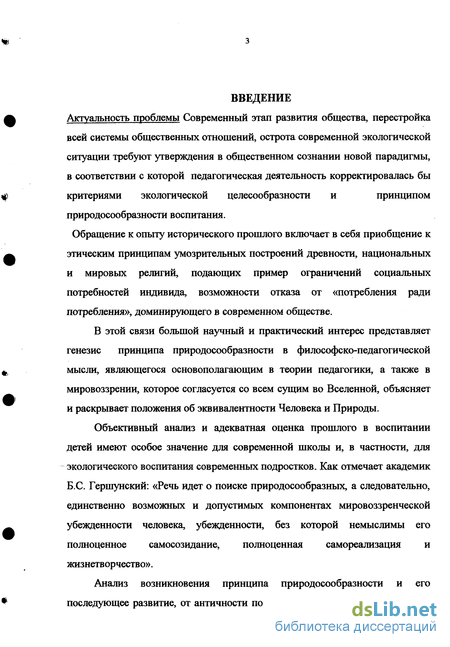 3

ВВЕДЕНИЕ

Актуальность проблемы Современный этап развития общества, перестройка всей системы общественных отношений, острота современной экологической ситуации требуют утверждения в общественном сознании новой парадигмы, в соответствии с которой педагогическая деятельность корректировалась бы критериями экологической целесообразности и принципом природосообразности воспитания.

Обращение к опыту исторического прошлого включает в себя приобщение к этическим принципам умозрительных построений древности, национальных и мировых религий, подающих пример ограничений социальных потребностей индивида, возможности отказа от «потребления ради потребления», доминирующего в современном обществе.

В этой связи большой научный и практический интерес представляет генезис принципа природосообразности в философско-педагогической мысли, являющегося основополагающим в теории педагогики, а также в мировоззрении, которое согласуется со всем сущим во Вселенной, объясняет и раскрывает положения об эквивалентности Человека и Природы.

Объективный анализ и адекватная оценка прошлого в воспитании детей имеют особое значение для современной школы и, в частности, для экологического воспитания современных подростков. Как отмечает академик Б.С. Гершунский: «Речь идет о поиске природосообразных, а следовательно, единственно возможных и допустимых компонентах мировоззренческой убежденности человека, убежденности, без которой немыслимы его полноценное самосозидание, полноценная самореализация и жизнетворчество».

Анализ возникновения принципа природосообразности и его последующее развитие, от античности по

dsLib.net
библиотека диссертаций